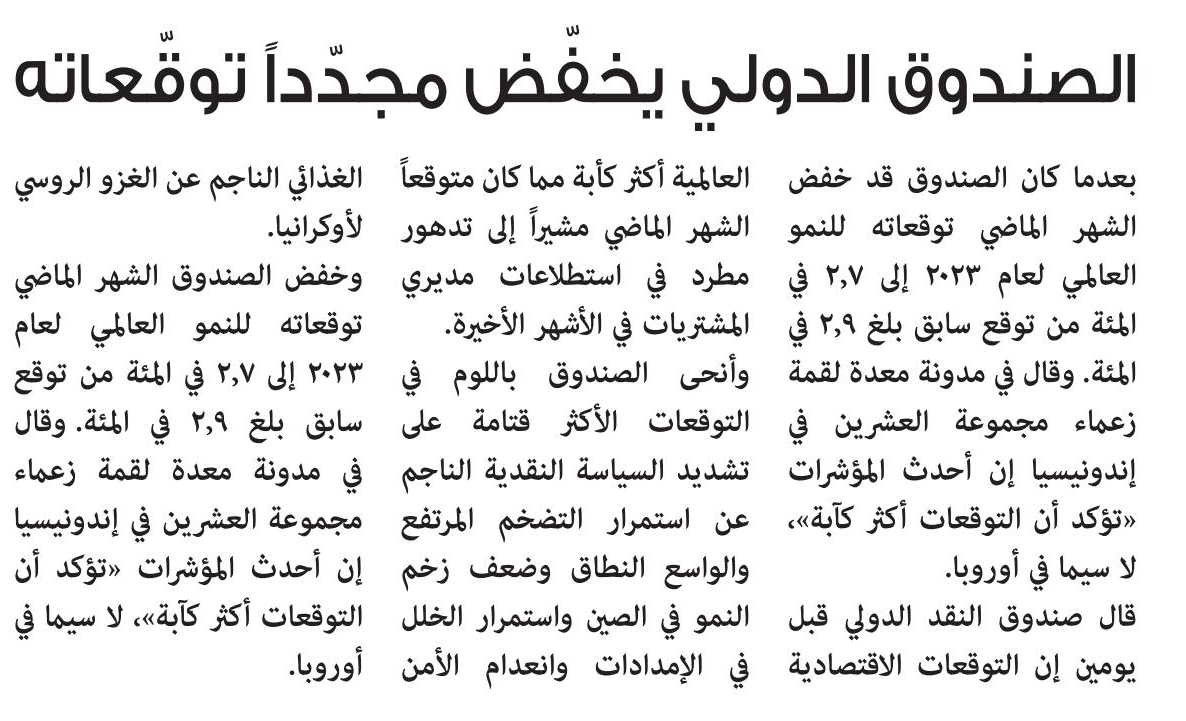 الصندوق الدولي يخفّض مجدّداً توقّعاته

بعدما كان الصندوق قد خفض الشهر الماضي توقعاته للنمو العالمي لعام ٢٠٢٣ إلى ٢,٧ في المئة من توقع سابق بلغ ٢,٩ في المئة. وقال في مدونة معدة لقمة زعماء مجموعة العشرين في إندونيسيا إن أحدث المؤشرات «تؤكد أن التوقعات أكثر كآبة»، لا سيما في أوروبا.

قال صندوق النقد الدولي قبل يومين إن التوقعات الاقتصادية العالمية أكثر كآبة مما كان متوقعاً الشهر الماضي مشيراً إلى تدهور مطرد في استطلاعات مديري المشتريات في الأشهر الأخيرة.

وأنحى الصندوق باللوم في التوقعات الأكثر قتامة على تشديد السياسة النقدية الناجم عن استمرار التضخم المرتفع والواسع النطاق وضعف زخم النمو في الصين واستمرار الخلل في الإمدادات وانعدام الأمن الغذائي الناجم عن الغزو الروسي لأوكرانيا.

وخفض الصندوق الشهر الماضي توقعاته للنمو العالمي لعام ٢٠٢٣ إلى ٢,٧ في المئة من توقع سابق بلغ ٢,٩ في المئة. وقال في مدونة معدة لقمة زعماء مجموعة العشرين في إندونيسيا إن أحدث المؤشرات «تؤكد أن التوقعات أكثر كآبة»، لا سيما في أوروبا.